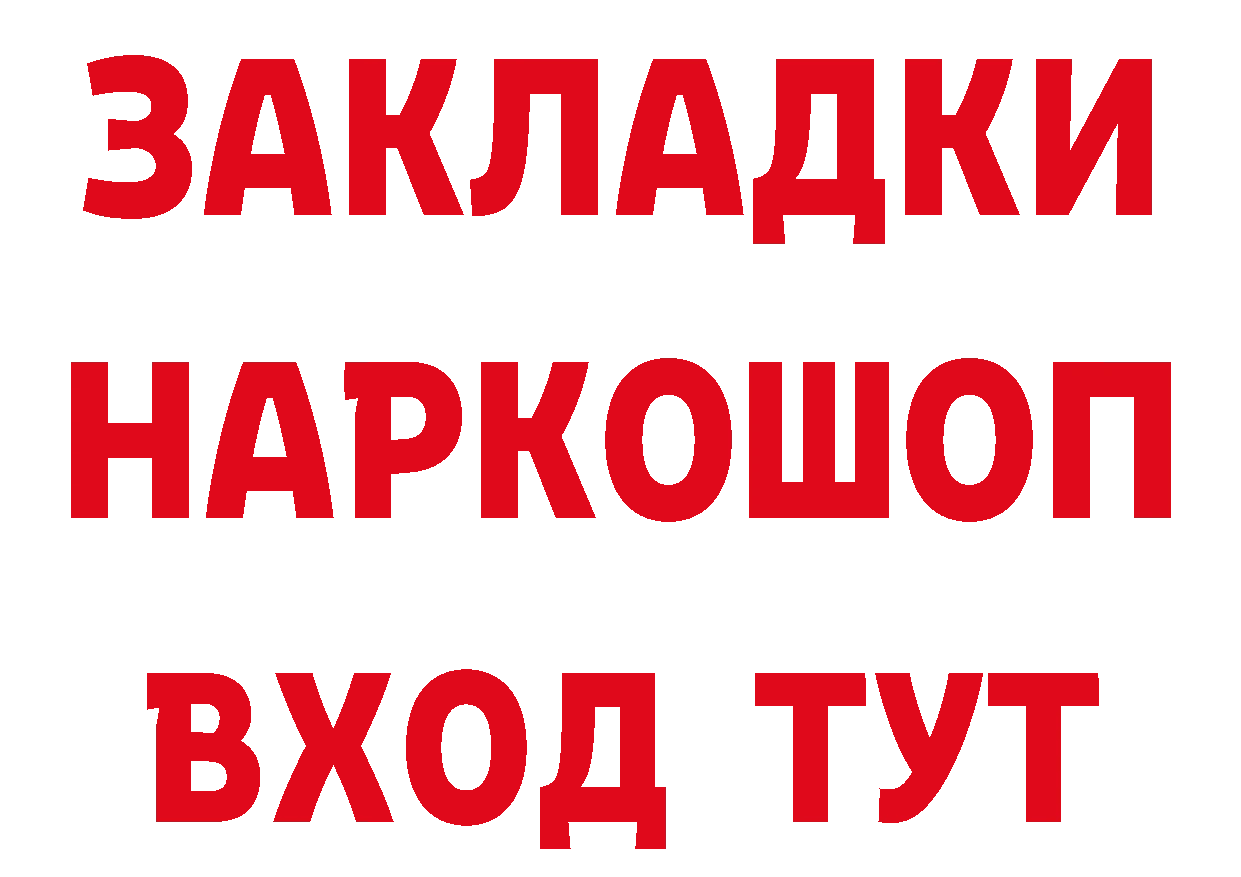 ЗАКЛАДКИ
НАРКОШОП
ВХОД ТУТ